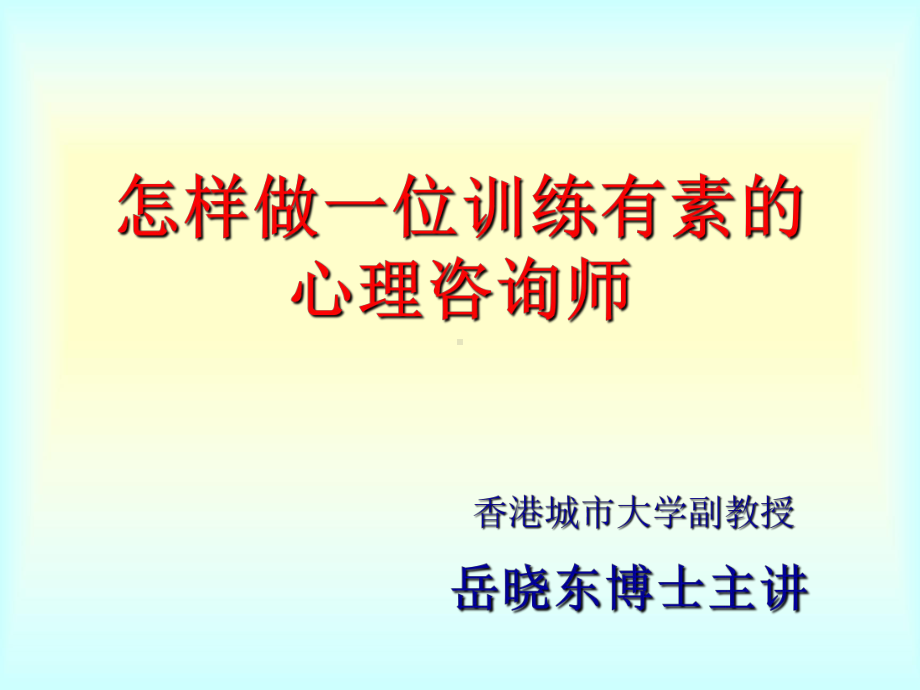 怎样做一位训练有素的心理咨询师

香港城市大学副教授

岳晓东博士主讲